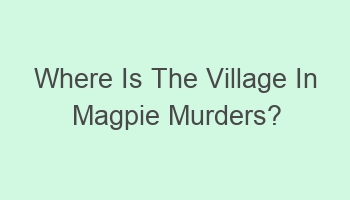 Where Is The Village In Magpie Murders?